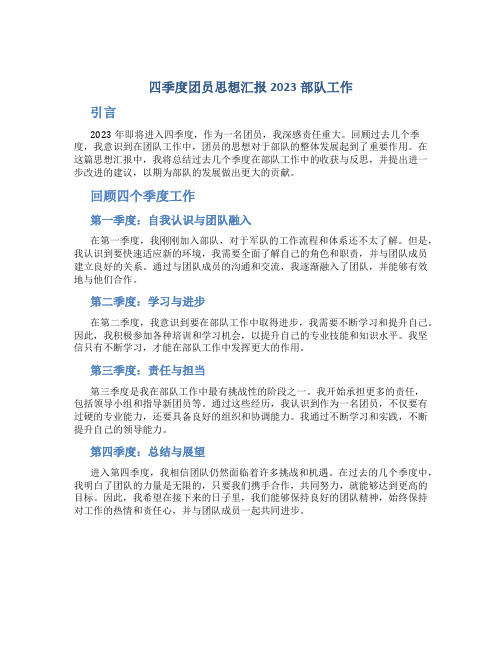 四季度团员思想汇报 2023 部队工作

引言

2023 年即将进入四季度，作为一名团员，我深感责任重大。回顾过去几个季度，我意识到在团队工作中，团员的思想对于部队的整体发展起到了重要作用。在这篇思想汇报中，我将总结过去几个季度在部队工作中的收获与反思，并提出进一步改进的建议，以期为部队的发展做出更大的贡献。

回顾四个季度工作

第一季度：自我认识与团队融入

在第一季度，我刚刚加入部队，对于军队的工作流程和体系还不太了解。但是，我认识到要快速适应新的环境，我需要全面了解自己的角色和职责，并与团队成员建立良好的关系。通过与团队成员的沟通和交流，我逐渐融入了团队，并能够有效地与他们合作。

第二季度：学习与进步

在第二季度，我意识到要在部队工作中取得进步，我需要不断学习和提升自己。因此，我积极参加各种培训和学习机会，以提升自己的专业技能和知识水平。我坚信只有不断学习，才能在部队工作中发挥更大的作用。

第三季度：责任与担当

第三季度是我在部队工作中最有挑战性的阶段之一。我开始承担更多的责任，包括领导小组和指导新团员等。通过这些经历，我认识到作为一名团员，不仅要有过硬的专业能力，还要具备良好的组织和协调能力。我通过不断学习和实践，不断提升自己的领导能力。

第四季度：总结与展望

进入第四季度，我相信团队仍然面临着许多挑战和机遇。在过去的几个季度中，我明白了团队的力量是无限的，只要我们携手合作，共同努力，就能够达到更高的目标。因此，我希望在接下来的日子里，我们能够保持良好的团队精神，始终保持对工作的热情和责任心，并与团队成员一起共同进步。